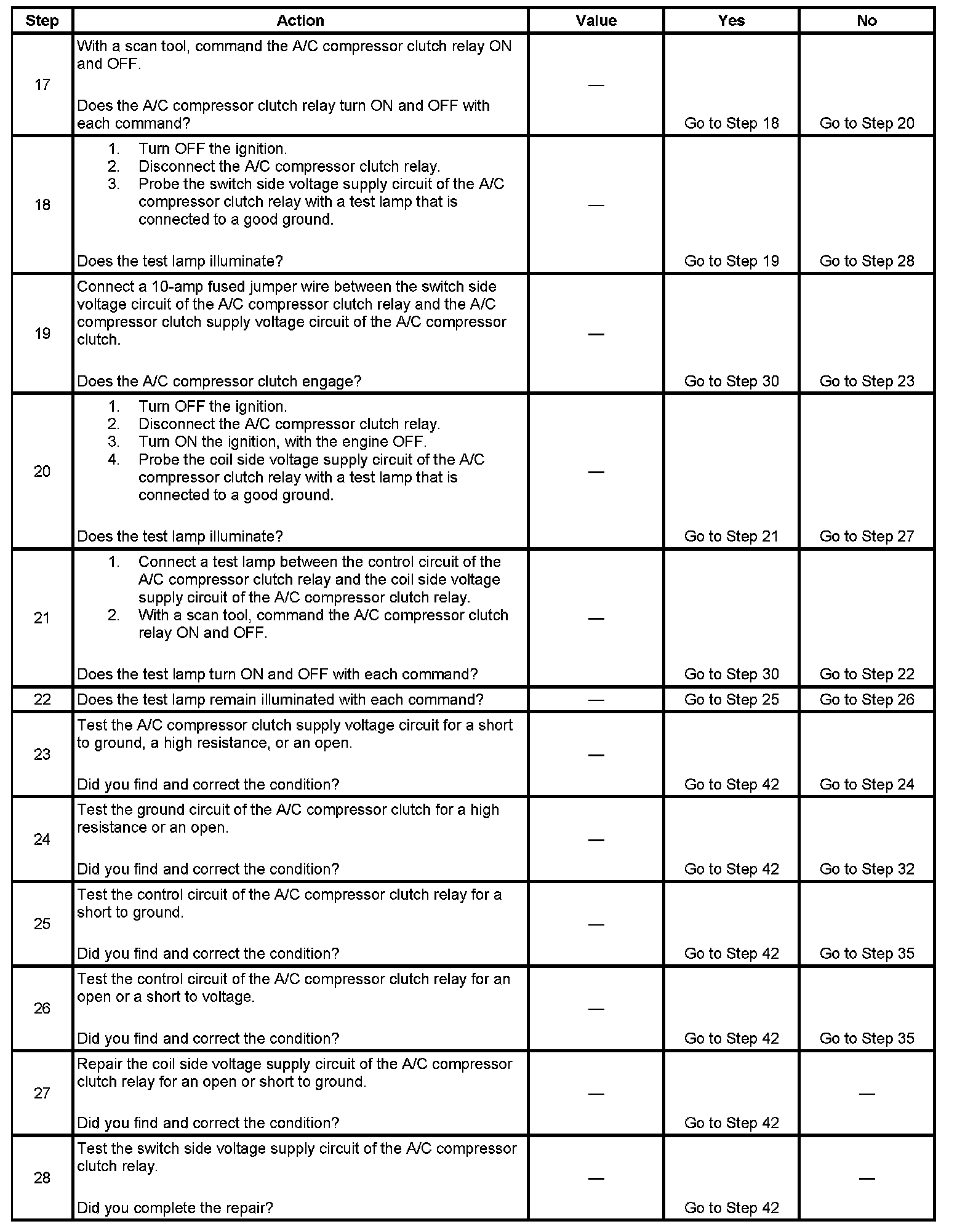 | Step | Action | Value | Yes | No |
|---|---|---|---|---|
| 17 | With a scan tool, command the A/C compressor clutch relay ON and OFF.<br><br>Does the A/C compressor clutch relay turn ON and OFF with each command? | — | Go to Step 18 | Go to Step 20 |
| 18 | 1. Turn OFF the ignition.<br>2. Disconnect the A/C compressor clutch relay.<br>3. Probe the switch side voltage supply circuit of the A/C compressor clutch relay with a test lamp that is connected to a good ground.<br><br>Does the test lamp illuminate? | — | Go to Step 19 | Go to Step 28 |
| 19 | Connect a 10-amp fused jumper wire between the switch side voltage circuit of the A/C compressor clutch relay and the A/C compressor clutch supply voltage circuit of the A/C compressor clutch.<br><br>Does the A/C compressor clutch engage? | — | Go to Step 30 | Go to Step 23 |
| 20 | 1. Turn OFF the ignition.<br>2. Disconnect the A/C compressor clutch relay.<br>3. Turn ON the ignition, with the engine OFF.<br>4. Probe the coil side voltage supply circuit of the A/C compressor clutch relay with a test lamp that is connected to a good ground.<br><br>Does the test lamp illuminate? | — | Go to Step 21 | Go to Step 27 |
| 21 | 1. Connect a test lamp between the control circuit of the A/C compressor clutch relay and the coil side voltage supply circuit of the A/C compressor clutch relay.<br>2. With a scan tool, command the A/C compressor clutch relay ON and OFF.<br><br>Does the test lamp turn ON and OFF with each command? | — | Go to Step 30 | Go to Step 22 |
| 22 | Does the test lamp remain illuminated with each command? | — | Go to Step 25 | Go to Step 26 |
| 23 | Test the A/C compressor clutch supply voltage circuit for a short to ground, a high resistance, or an open.<br><br>Did you find and correct the condition? | — | Go to Step 42 | Go to Step 24 |
| 24 | Test the ground circuit of the A/C compressor clutch for a high resistance or an open.<br><br>Did you find and correct the condition? | — | Go to Step 42 | Go to Step 32 |
| 25 | Test the control circuit of the A/C compressor clutch relay for a short to ground.<br><br>Did you find and correct the condition? | — | Go to Step 42 | Go to Step 35 |
| 26 | Test the control circuit of the A/C compressor clutch relay for an open or a short to voltage.<br><br>Did you find and correct the condition? | — | Go to Step 42 | Go to Step 35 |
| 27 | Repair the coil side voltage supply circuit of the A/C compressor clutch relay for an open or short to ground.<br><br>Did you find and correct the condition? | — | Go to Step 42 | — |
| 28 | Test the switch side voltage supply circuit of the A/C compressor clutch relay.<br><br>Did you complete the repair? | — | Go to Step 42 | — |